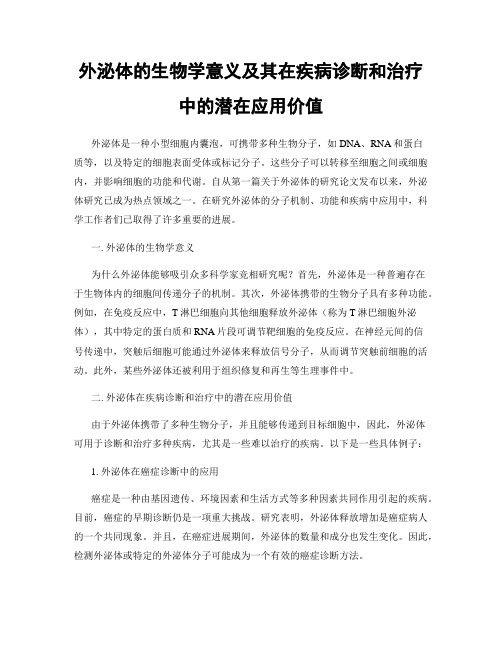 外泌体的生物学意义及其在疾病诊断和治疗中的潜在应用价值

外泌体是一种小型细胞内囊泡，可携带多种生物分子，如 DNA、RNA 和蛋白质等，以及特定的细胞表面受体或标记分子。这些分子可以转移至细胞之间或细胞内，并影响细胞的功能和代谢。自从第一篇关于外泌体的研究论文发布以来，外泌体研究已成为热点领域之一。在研究外泌体的分子机制、功能和疾病中应用中，科学工作者们已取得了许多重要的进展。

一. 外泌体的生物学意义

为什么外泌体能够吸引众多科学家竞相研究呢？首先，外泌体是一种普遍存在于生物体内的细胞间传递分子的机制。其次，外泌体携带的生物分子具有多种功能。例如，在免疫反应中，T 淋巴细胞向其他细胞释放外泌体（称为 T 淋巴细胞外泌体），其中特定的蛋白质和 RNA 片段可调节靶细胞的免疫反应。在神经元间的信号传递中，突触后细胞可能通过外泌体来释放信号分子，从而调节突触前细胞的活动。此外，某些外泌体还被利用于组织修复和再生等生理事件中。

二. 外泌体在疾病诊断和治疗中的潜在应用价值

由于外泌体携带了多种生物分子，并且能够传递到目标细胞中，因此，外泌体可用于诊断和治疗多种疾病，尤其是一些难以治疗的疾病。以下是一些具体例子：

1. 外泌体在癌症诊断中的应用

癌症是一种由基因遗传、环境因素和生活方式等多种因素共同作用引起的疾病。目前，癌症的早期诊断仍是一项重大挑战。研究表明，外泌体释放增加是癌症病人的一个共同现象。并且，在癌症进展期间，外泌体的数量和成分也发生变化。因此，检测外泌体或特定的外泌体分子可能成为一个有效的癌症诊断方法。